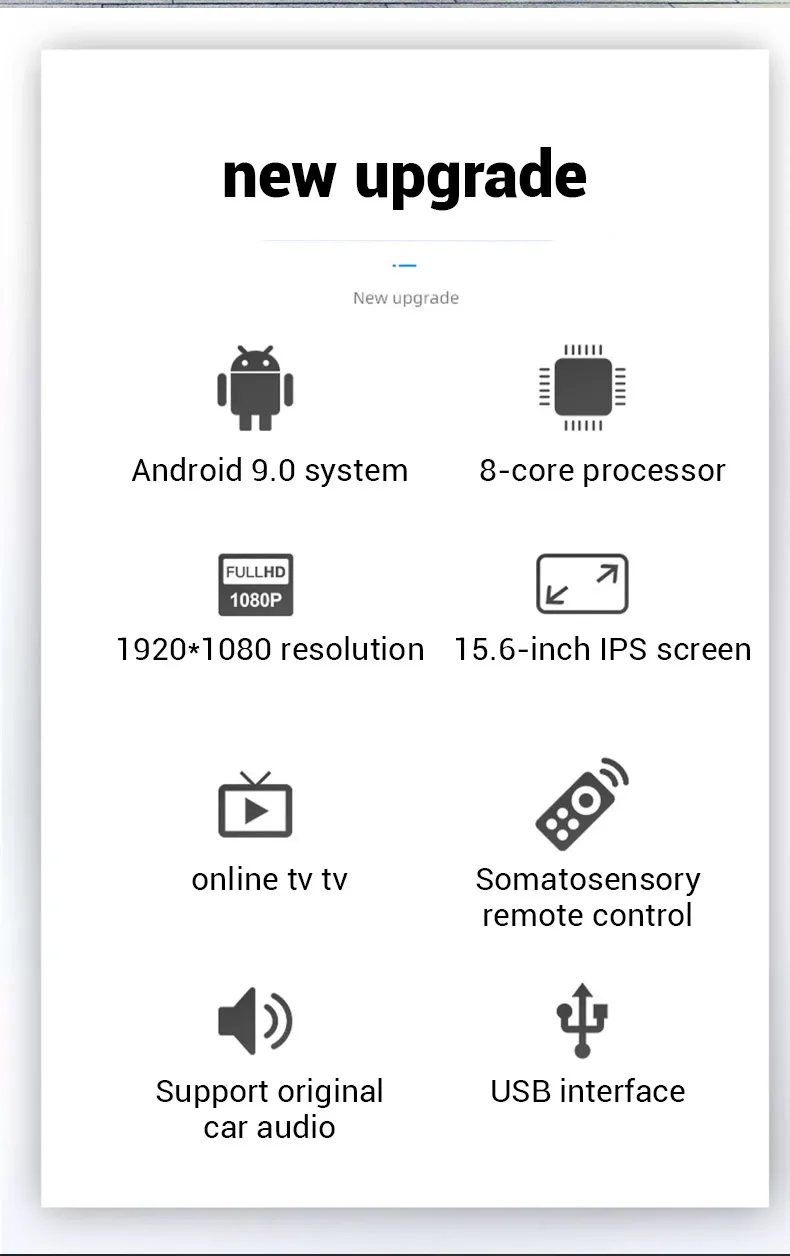 new upgrade

New upgrade

Android 9.0 system

8-core processor

FULLHD
1080P

1920*1080 resolution

15.6-inch IPS screen

online tv tv

Somatosensory remote control

Support original car audio

USB interface